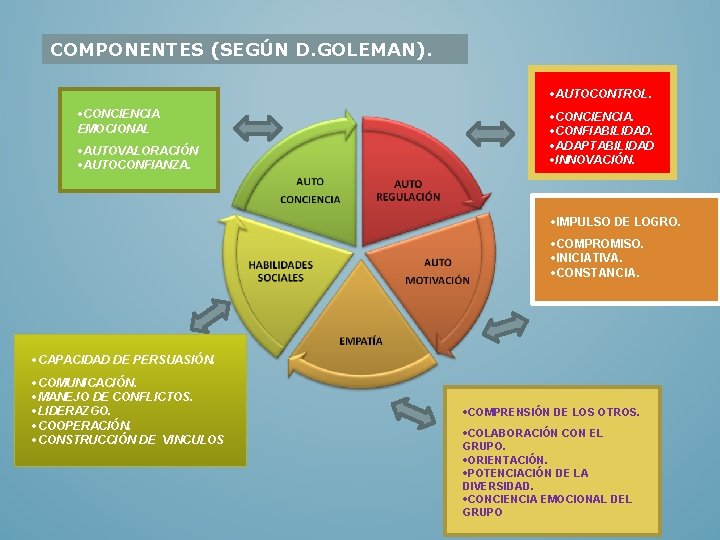 COMPONENTES (SEGÚN D.GOLEMAN).

•CONCIENCIA EMOCIONAL

•AUTOVALORACIÓN
•AUTOCONFIANZA.

•AUTOCONTROL.

•CONCIENCIA.
•CONFIABILIDAD.
•ADAPTABILIDAD
•INNOVACIÓN.

AUTO CONCIENCIA

AUTO REGULACIÓN

HABILIDADES SOCIALES

AUTO MOTIVACIÓN

EMPATÍA

•IMPULSO DE LOGRO.

•COMPROMISO.
•INICIATIVA.
•CONSTANCIA.

•CAPACIDAD DE PERSUASIÓN.

•COMUNICACIÓN.
•MANEJO DE CONFLICTOS.
•LIDERAZGO.
•COOPERACIÓN.
•CONSTRUCCIÓN DE VINCULOS

•COMPRENSIÓN DE LOS OTROS.

•COLABORACIÓN CON EL GRUPO.
•ORIENTACIÓN.
•POTENCIACIÓN DE LA DIVERSIDAD.
•CONCIENCIA EMOCIONAL DEL GRUPO